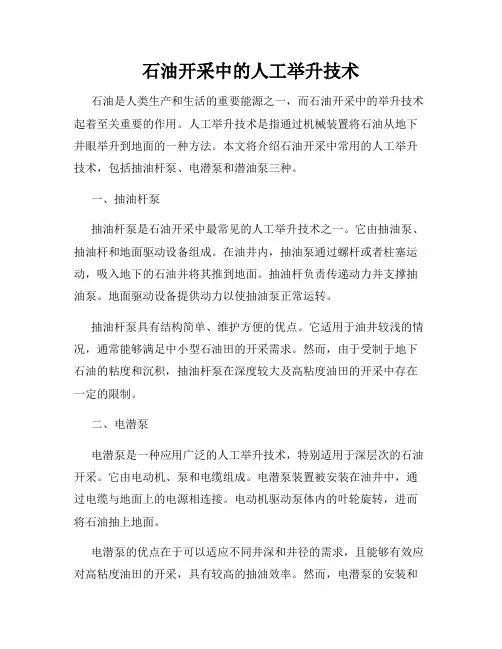 石油开采中的人工举升技术

石油是人类生产和生活的重要能源之一，而石油开采中的举升技术起着至关重要的作用。人工举升技术是指通过机械装置将石油从地下井眼举升到地面的一种方法。本文将介绍石油开采中常用的人工举升技术，包括抽油杆泵、电潜泵和潜油泵三种。

一、抽油杆泵

抽油杆泵是石油开采中最常见的人工举升技术之一。它由抽油泵、抽油杆和地面驱动设备组成。在油井内，抽油泵通过螺杆或者柱塞运动，吸入地下的石油并将其推到地面。抽油杆负责传递动力并支撑抽油泵。地面驱动设备提供动力以使抽油泵正常运转。

抽油杆泵具有结构简单、维护方便的优点。它适用于油井较浅的情况，通常能够满足中小型石油田的开采需求。然而，由于受制于地下石油的粘度和沉积，抽油杆泵在深度较大及高粘度油田的开采中存在一定的限制。

二、电潜泵

电潜泵是一种应用广泛的人工举升技术，特别适用于深层次的石油开采。它由电动机、泵和电缆组成。电潜泵装置被安装在油井中，通过电缆与地面上的电源相连接。电动机驱动泵体内的叶轮旋转，进而将石油抽上地面。

电潜泵的优点在于可以适应不同井深和井径的需求，且能够有效应对高粘度油田的开采，具有较高的抽油效率。然而，电潜泵的安装和